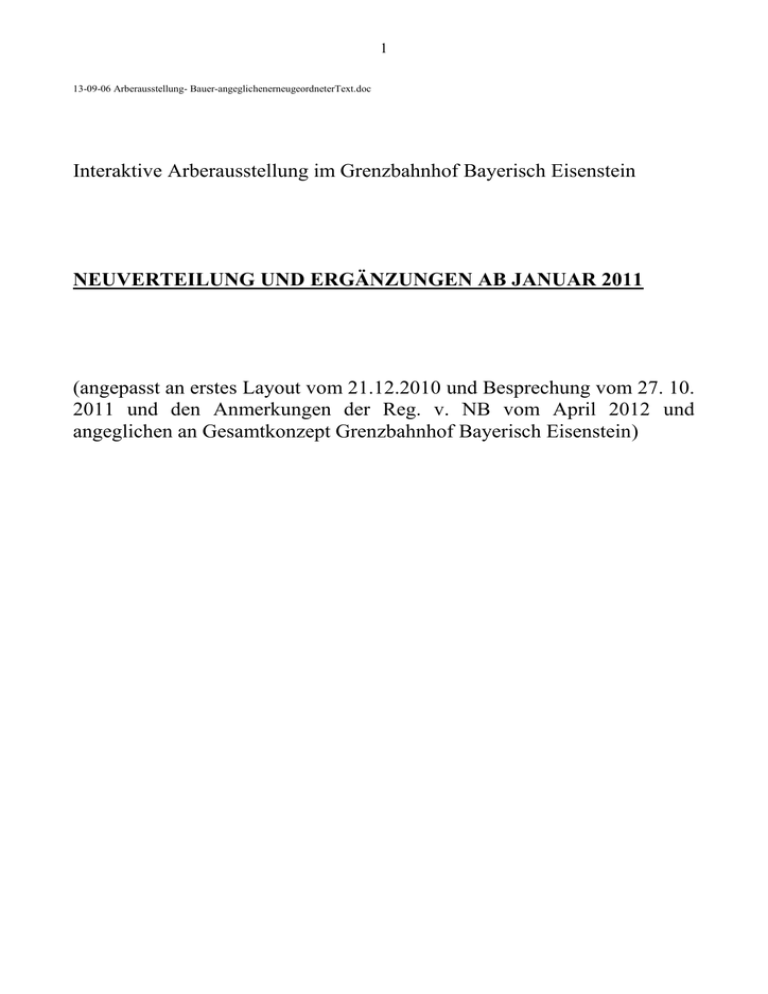 1

13-09-06 Arberausstellung- Bauer-angeglichenerneugeordneterText.doc

Interaktive Arberausstellung im Grenzbahnhof Bayerisch Eisenstein

NEUVERTEILUNG UND ERGÄNZUNGEN AB JANUAR 2011

(angepasst an erstes Layout vom 21.12.2010 und Besprechung vom 27. 10. 2011 und den Anmerkungen der Reg. v. NB vom April 2012 und angeglichen an Gesamtkonzept Grenzbahnhof Bayerisch Eisenstein)